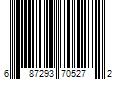 6 87293 70527 2